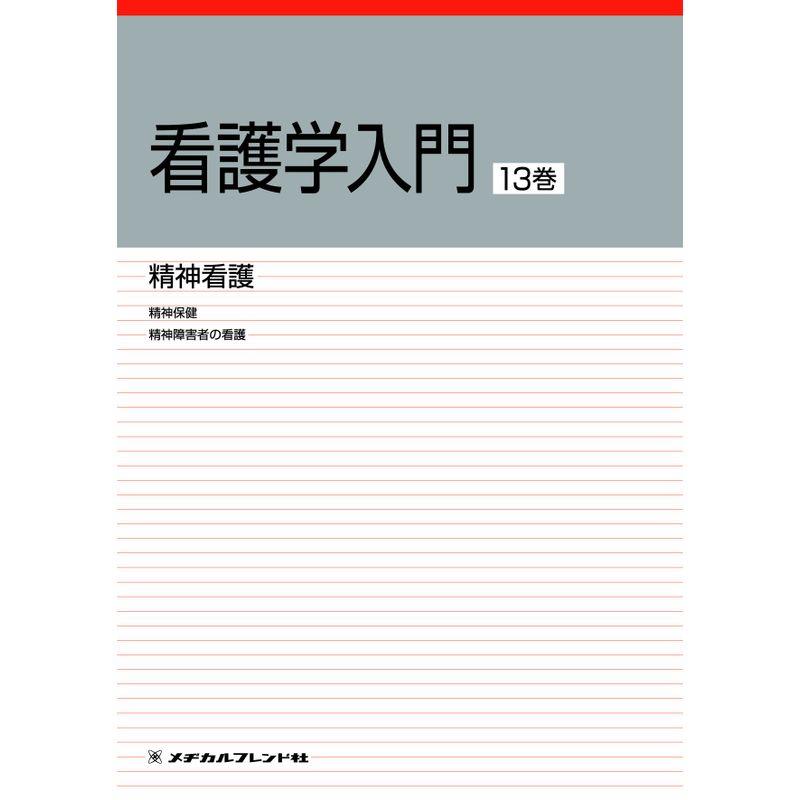 看護学入門 13巻

精神看護

精神保健

精神障害者の看護

メヂカルフレンド社